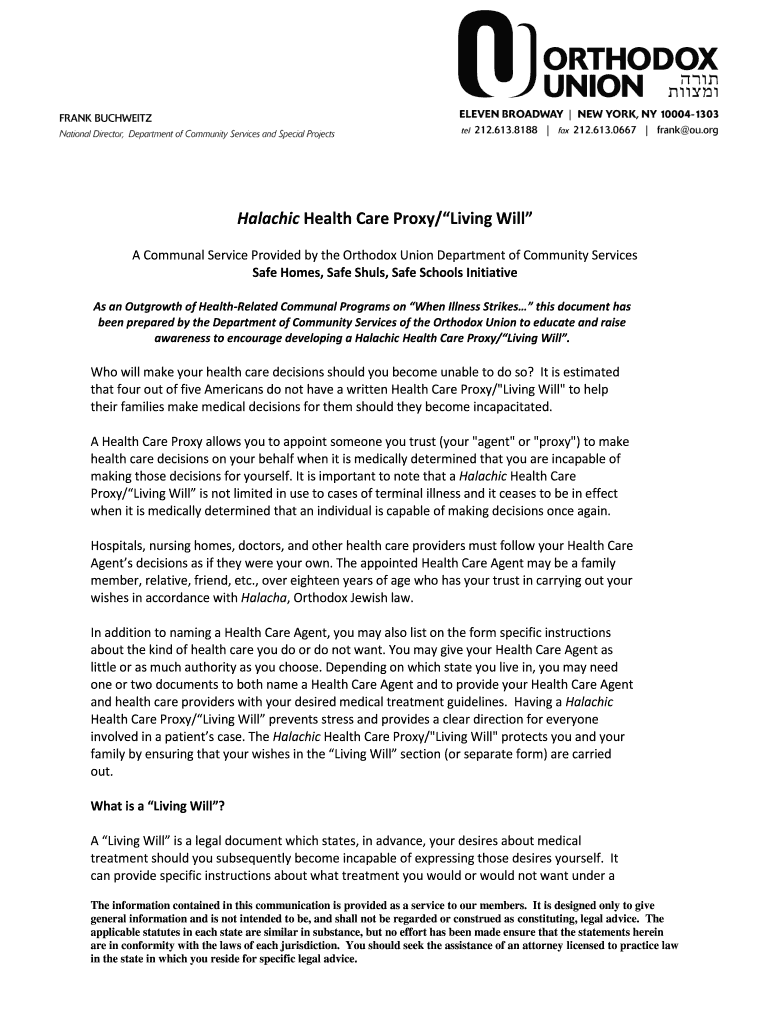 ORTHODOX UNION תורה ומצוות

FRANK BUCHWEITZ
National Director, Department of Community Services and Special Projects

ELEVEN BROADWAY | NEW YORK, NY 10004-1303
tel 212.613.8188 | fax 212.613.0667 | frank@ou.org

Halachic Health Care Proxy/“Living Will”

A Communal Service Provided by the Orthodox Union Department of Community Services
Safe Homes, Safe Shuls, Safe Schools Initiative

As an Outgrowth of Health-Related Communal Programs on “When Illness Strikes…” this document has been prepared by the Department of Community Services of the Orthodox Union to educate and raise awareness to encourage developing a Halachic Health Care Proxy/“Living Will”.

Who will make your health care decisions should you become unable to do so? It is estimated that four out of five Americans do not have a written Health Care Proxy/"Living Will" to help their families make medical decisions for them should they become incapacitated.

A Health Care Proxy allows you to appoint someone you trust (your "agent" or "proxy") to make health care decisions on your behalf when it is medically determined that you are incapable of making those decisions for yourself. It is important to note that a Halachic Health Care Proxy/“Living Will” is not limited in use to cases of terminal illness and it ceases to be in effect when it is medically determined that an individual is capable of making decisions once again.

Hospitals, nursing homes, doctors, and other health care providers must follow your Health Care Agent’s decisions as if they were your own. The appointed Health Care Agent may be a family member, relative, friend, etc., over eighteen years of age who has your trust in carrying out your wishes in accordance with Halacha, Orthodox Jewish law.

In addition to naming a Health Care Agent, you may also list on the form specific instructions about the kind of health care you do or do not want. You may give your Health Care Agent as little or as much authority as you choose. Depending on which state you live in, you may need one or two documents to both name a Health Care Agent and to provide your Health Care Agent and health care providers with your desired medical treatment guidelines. Having a Halachic Health Care Proxy/“Living Will” prevents stress and provides a clear direction for everyone involved in a patient’s case. The Halachic Health Care Proxy/"Living Will" protects you and your family by ensuring that your wishes in the “Living Will” section (or separate form) are carried out.

What is a “Living Will”?

A “Living Will” is a legal document which states, in advance, your desires about medical treatment should you subsequently become incapable of expressing those desires yourself. It can provide specific instructions about what treatment you would or would not want under a

The information contained in this communication is provided as a service to our members. It is designed only to give general information and is not intended to be, and shall not be regarded or construed as constituting, legal advice. The applicable statutes in each state are similar in substance, but no effort has been made ensure that the statements herein are in conformity with the laws of each jurisdiction. You should seek the assistance of an attorney licensed to practice law in the state in which you reside for specific legal advice.